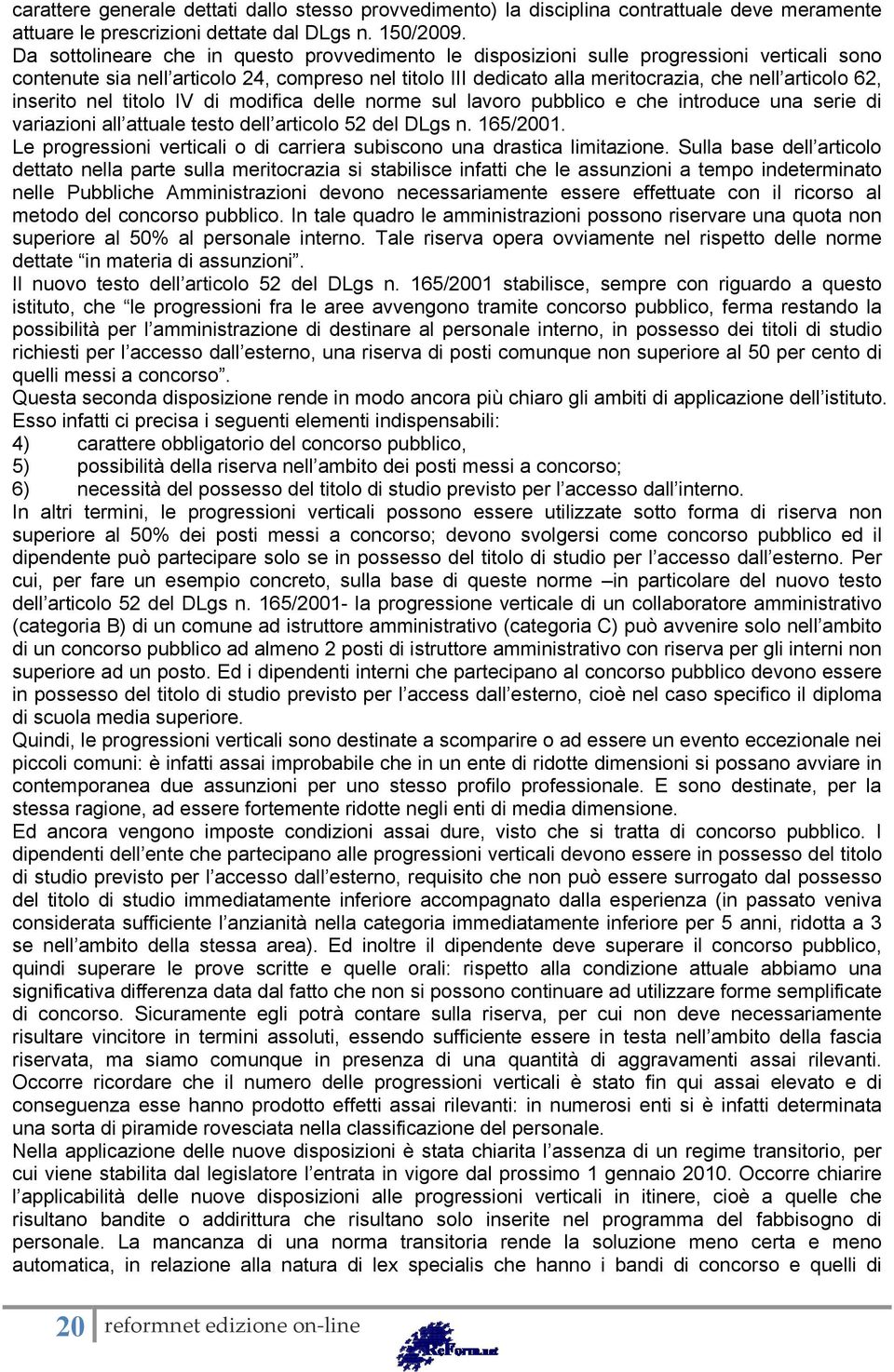 carattere generale dettati dallo stesso provvedimento) la disciplina contrattuale deve meramente attuare le prescrizioni dettate dal DLgs n. 150/2009.
Da sottolineare che in questo provvedimento le disposizioni sulle progressioni verticali sono contenute sia nell'articolo 24, compreso nel titolo III dedicato alla meritocrazia, che nell'articolo 62, inserito nel titolo IV di modifica delle norme sul lavoro pubblico e che introduce una serie di variazioni all'attuale testo dell'articolo 52 del DLgs n. 165/2001.
Le progressioni verticali o di carriera subiscono una drastica limitazione. Sulla base dell'articolo dettato nella parte sulla meritocrazia si stabilisce infatti che le assunzioni a tempo indeterminato nelle Pubbliche Amministrazioni devono necessariamente essere effettuate con il ricorso al metodo del concorso pubblico. In tale quadro le amministrazioni possono riservare una quota non superiore al 50% al personale interno. Tale riserva opera ovviamente nel rispetto delle norme dettate "in materia di assunzioni".
Il nuovo testo dell'articolo 52 del DLgs n. 165/2001 stabilisce, sempre con riguardo a questo istituto, che "le progressioni fra le aree avvengono tramite concorso pubblico, ferma restando la possibilità per l'amministrazione di destinare al personale interno, in possesso dei titoli di studio richiesti per l'accesso dall'esterno, una riserva di posti comunque non superiore al 50 per cento di quelli messi a concorso".
Questa seconda disposizione rende in modo ancora più chiaro gli ambiti di applicazione dell'istituto.
Esso infatti ci precisa i seguenti elementi indispensabili:
4) carattere obbligatorio del concorso pubblico,
5) possibilità della riserva nell'ambito dei posti messi a concorso;
6) necessità del possesso del titolo di studio previsto per l'accesso dall'interno.
In altri termini, le progressioni verticali possono essere utilizzate sotto forma di riserva non superiore al 50% dei posti messi a concorso; devono svolgersi come concorso pubblico ed il dipendente può partecipare solo se in possesso del titolo di studio per l'accesso dall'esterno. Per cui, per fare un esempio concreto, sulla base di queste norme –in particolare del nuovo testo dell'articolo 52 del DLgs n. 165/2001- la progressione verticale di un collaboratore amministrativo (categoria B) di un comune ad istruttore amministrativo (categoria C) può avvenire solo nell'ambito di un concorso pubblico ad almeno 2 posti di istruttore amministrativo con riserva per gli interni non superiore ad un posto. Ed i dipendenti interni che partecipano al concorso pubblico devono essere in possesso del titolo di studio previsto per l'access dall'esterno, cioè nel caso specifico il diploma di scuola media superiore.
Quindi, le progressioni verticali sono destinate a scomparire o ad essere un evento eccezionale nei piccoli comuni: è infatti assai improbabile che in un ente di ridotte dimensioni si possano avviare in contemporanea due assunzioni per uno stesso profilo professionale. E sono destinate, per la stessa ragione, ad essere fortemente ridotte negli enti di media dimensione.
Ed ancora vengono imposte condizioni assai dure, visto che si tratta di concorso pubblico. I dipendenti dell'ente che partecipano alle progressioni verticali devono essere in possesso del titolo di studio previsto per l'accesso dall'esterno, requisito che non può essere surrogato dal possesso del titolo di studio immediatamente inferiore accompagnato dalla esperienza (in passato veniva considerata sufficiente l'anzianità nella categoria immediatamente inferiore per 5 anni, ridotta a 3 se nell'ambito della stessa area). Ed inoltre il dipendente deve superare il concorso pubblico, quindi superare le prove scritte e quelle orali: rispetto alla condizione attuale abbiamo una significativa differenza data dal fatto che non si possono continuare ad utilizzare forme semplificate di concorso. Sicuramente egli potrà contare sulla riserva, per cui non deve necessariamente risultare vincitore in termini assoluti, essendo sufficiente essere in testa nell'ambito della fascia riservata, ma siamo comunque in presenza di una quantità di aggravamenti assai rilevanti.
Occorre ricordare che il numero delle progressioni verticali è stato fin qui assai elevato e di conseguenza esse hanno prodotto effetti assai rilevanti: in numerosi enti si è infatti determinata una sorta di piramide rovesciata nella classificazione del personale.
Nella applicazione delle nuove disposizioni è stata chiarita l'assenza di un regime transitorio, per cui viene stabilita dal legislatore l'entrata in vigore dal prossimo 1 gennaio 2010. Occorre chiarire l'applicabilità delle nuove disposizioni alle progressioni verticali in itinere, cioè a quelle che risultano bandite o addirittura che risultano solo inserite nel programma del fabbisogno di personale. La mancanza di una norma transitoria rende la soluzione meno certa e meno automatica, in relazione alla natura di lex specialis che hanno i bandi di concorso e quelli di

20 reformnet edizione on-line

ReForm.net